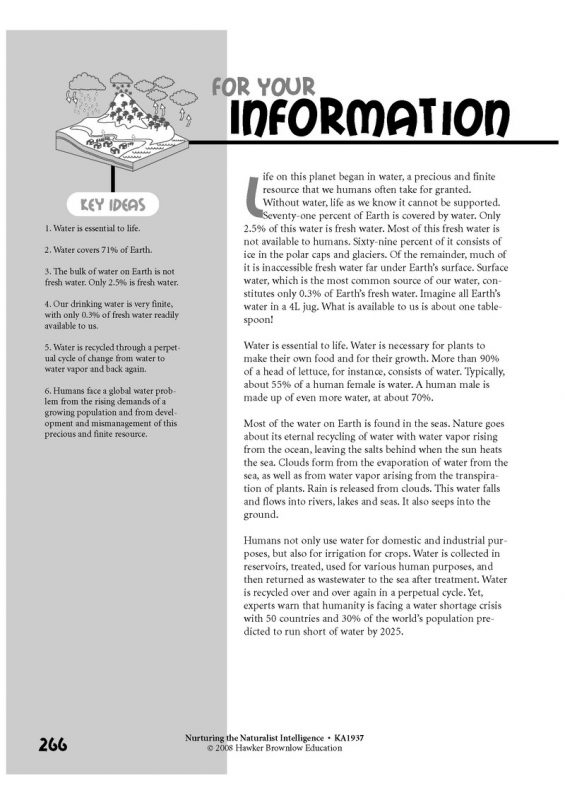 FOR YOUR
INFORMATION

KEY IDEAS

1. Water is essential to life.

2. Water covers 71% of Earth.

3. The bulk of water on Earth is not fresh water. Only 2.5% is fresh water.

4. Our drinking water is very finite, with only 0.3% of fresh water readily available to us.

5. Water is recycled through a perpetual cycle of change from water to water vapor and back again.

6. Humans face a global water problem from the rising demands of a growing population and from development and mismanagement of this precious and finite resource.

Life on this planet began in water, a precious and finite resource that we humans often take for granted. Without water, life as we know it cannot be supported. Seventy-one percent of Earth is covered by water. Only 2.5% of this water is fresh water. Most of this fresh water is not available to humans. Sixty-nine percent of it consists of ice in the polar caps and glaciers. Of the remainder, much of it is inaccessible fresh water far under Earth's surface. Surface water, which is the most common source of our water, constitutes only 0.3% of Earth's fresh water. Imagine all Earth's water in a 4L jug. What is available to us is about one tablespoon!

Water is essential to life. Water is necessary for plants to make their own food and for their growth. More than 90% of a head of lettuce, for instance, consists of water. Typically, about 55% of a human female is water. A human male is made up of even more water, at about 70%.

Most of the water on Earth is found in the seas. Nature goes about its eternal recycling of water with water vapor rising from the ocean, leaving the salts behind when the sun heats the sea. Clouds form from the evaporation of water from the sea, as well as from water vapor arising from the transpiration of plants. Rain is released from clouds. This water falls and flows into rivers, lakes and seas. It also seeps into the ground.

Humans not only use water for domestic and industrial purposes, but also for irrigation for crops. Water is collected in reservoirs, treated, used for various human purposes, and then returned as wastewater to the sea after treatment. Water is recycled over and over again in a perpetual cycle. Yet, experts warn that humanity is facing a water shortage crisis with 50 countries and 30% of the world's population predicted to run short of water by 2025.

266

Nurturing the Naturalist Intelligence • KA1937
© 2008 Hawker Brownlow Education